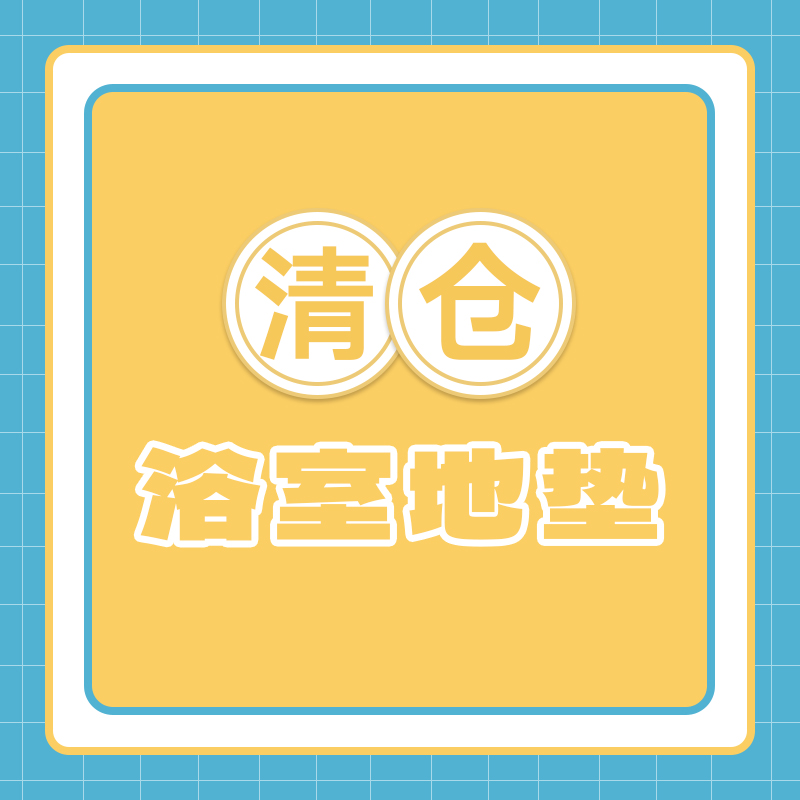 清仓

浴室地垫